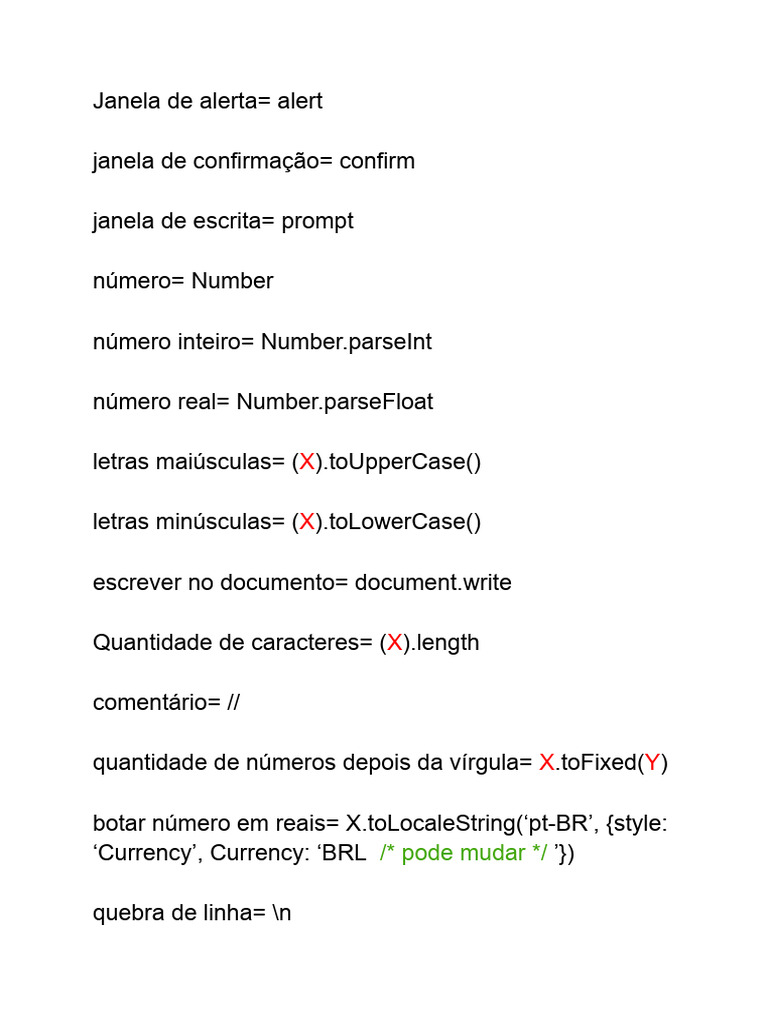 Janela de alerta= alert

janela de confirmação= confirm

janela de escrita= prompt

número= Number

número inteiro= Number.parseInt

número real= Number.parseFloat

letras maiúsculas= (X).toUpperCase()

letras minúsculas= (X).toLowerCase()

escrever no documento= document.write

Quantidade de caracteres= (X).length

comentário= //

quantidade de números depois da vírgula= X.toFixed(Y)

botar número em reais= X.toLocaleString(‘pt-BR’, {style: ‘Currency’, Currency: ‘BRL /* pode mudar */ ’})

quebra de linha= \n